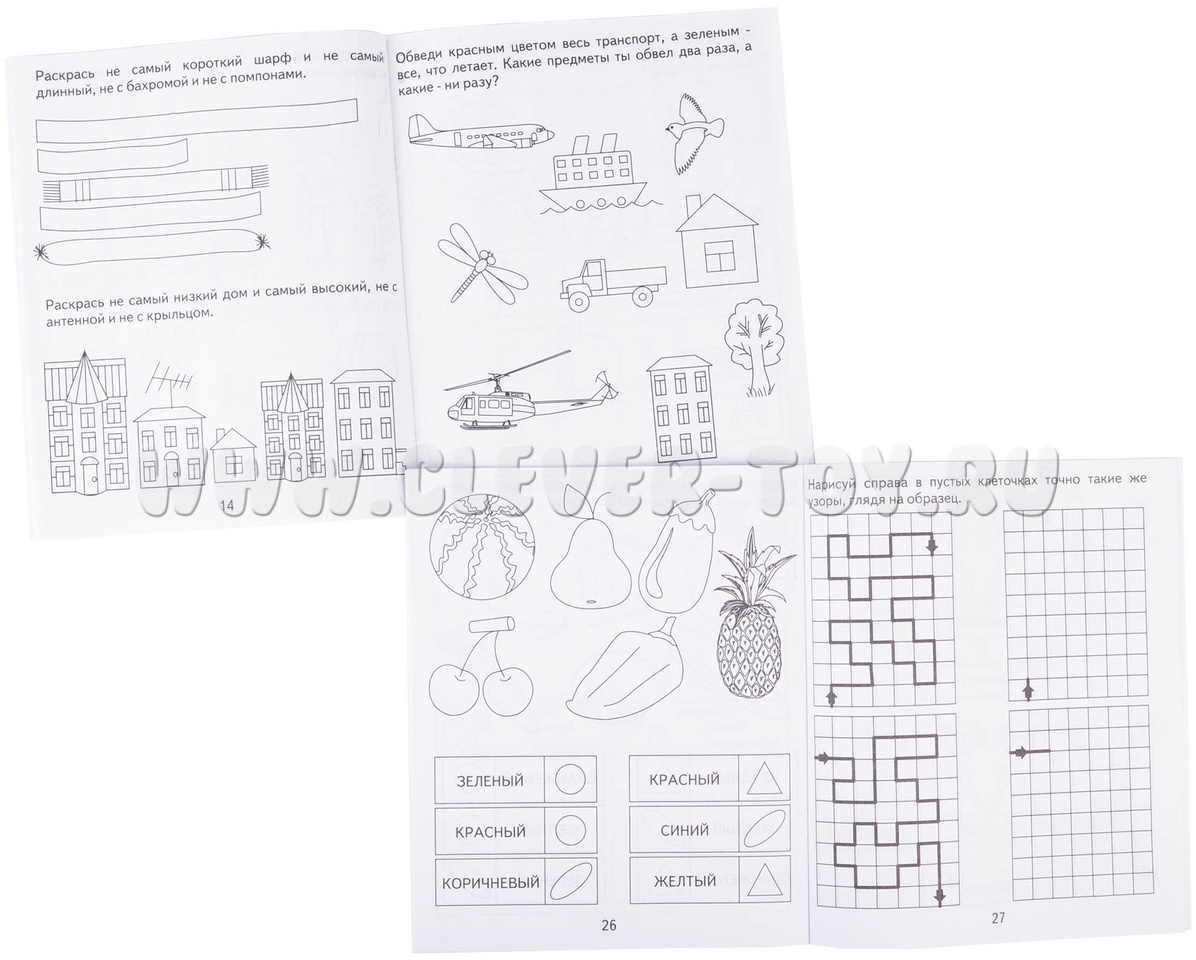 Раскрась не самый короткий шарф и не самый длинный, не с бахромой и не с помпонами.

Раскрась не самый низкий дом и самый высокий, не с антенной и не с крыльцом.

14

Обведи красным цветом весь транспорт, а зеленым - все, что летает. Какие предметы ты обвел два раза, а какие - ни разу?

ЗЕЛЕНЫЙ

КРАСНЫЙ

КОРИЧНЕВЫЙ

КРАСНЫЙ

СИНИЙ

ЖЕЛТЫЙ

26

Нарисуй справа в пустых клеточках точно такие же узоры, глядя на образец.

27

WWW.CLEVER-TOY.RU